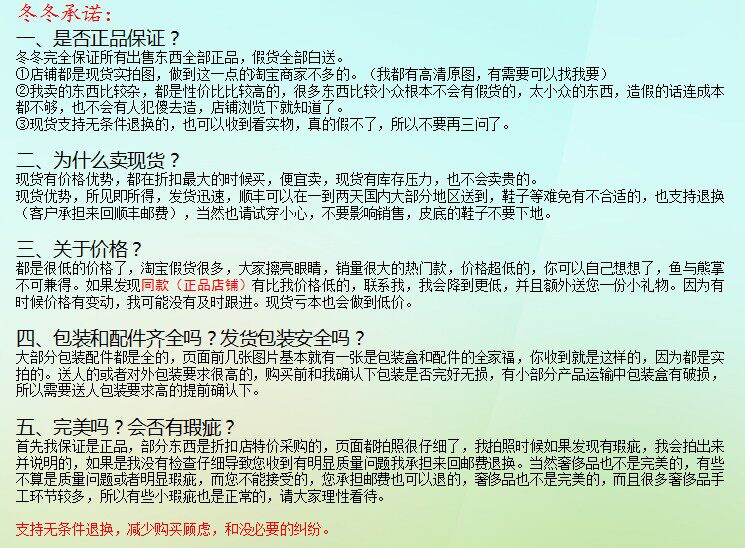 冬冬承诺：

一、是否正品保证？
冬冬完全保证所有出售东西全部正品，假货全部白送。
①店铺都是现货实拍图，做到这一点的淘宝商家不多的。（我都有高清原图，有需要可以找我要）
②我卖的东西比较杂，都是性价比比较高的，很多东西比较小众根本不会有假货的，太小众的东西，造假的话连成本都不够，也不会有人犯傻去造，店铺浏览下就知道了。
③现货支持无条件退换的，也可以收到看实物，真的假不了，所以不要再三问了。

二、为什么卖现货？
现货有价格优势，都在折扣最大的时候买，便宜卖，现货有库存压力，也不会卖贵的。
现货优势，所见即所得，发货迅速，顺丰可以在一到两天国内大部分地区送到，鞋子等难免有不合适的，也支持退换（客户承担来回顺丰邮费），当然也请试穿小心，不要影响销售，皮底的鞋子不要下地。

三、关于价格？
都是很低的价格了，淘宝假货很多，大家擦亮眼睛，销量很大的热门款，价格超低的，你可以自己想想了，鱼与熊掌不可兼得。如果发现同款（正品店铺）有比我价格低的，联系我，我会降到更低，并且额外送您一份小礼物。因为有时候价格有变动，我可能没有及时跟进。现货亏本也会做到低价。

四、包装和配件齐全吗？发货包装安全吗？
大部分包装配件都是全的，页面前几张图片基本就有一张是包装盒和配件的全家福，你收到就是这样的，因为都是实拍的。送人的或者对外包装要求很高的，购买前和我确认下包装是否完好无损，有小部分产品运输中包装盒有破损，所以需要送人包装要求高的提前确认下。

五、完美吗？会否有瑕疵？
首先我保证是正品，部分东西是折扣店特价采购的，页面都拍照很仔细了，我拍照时候如果发现有瑕疵，我会拍出来并说明的，如果是我没有检查仔细导致您收到有明显质量问题我承担来回邮费退换。当然奢侈品也不是完美的，有些不算是质量问题或者明显瑕疵，而您不能接受的，您承担邮费也可以退的，奢侈品也不是完美的，而且很多奢侈品手工环节较多，所以有些小瑕疵也是正常的，请大家理性看待。

支持无条件退换，减少购买顾虑，和没必要的纠纷。